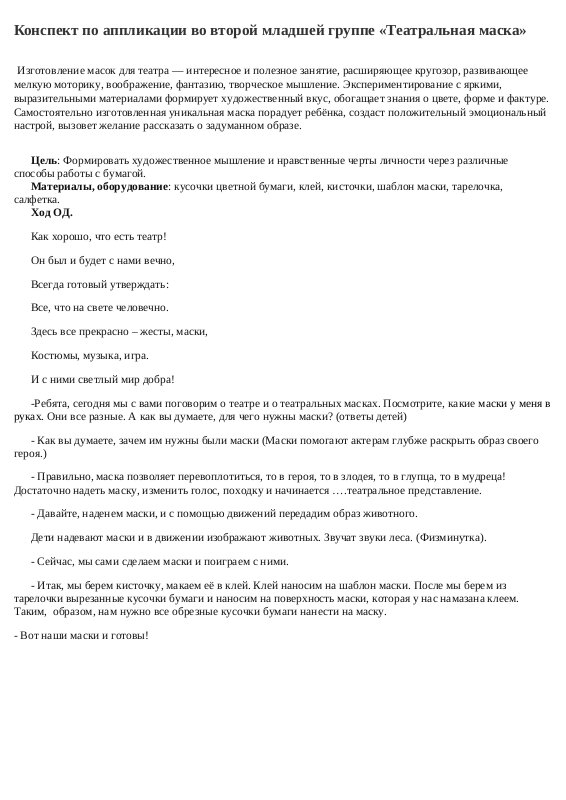 Конспект по аппликации во второй младшей группе «Театральная маска»

Изготовление масок для театра — интересное и полезное занятие, расширяющее кругозор, развивающее мелкую моторику, воображение, фантазию, творческое мышление. Экспериментирование с яркими, выразительными материалами формирует художественный вкус, обогащает знания о цвете, форме и фактуре. Самостоятельно изготовленная уникальная маска порадует ребёнка, создаст положительный эмоциональный настрой, вызовет желание рассказать о задуманном образе.

Цель: Формировать художественное мышление и нравственные черты личности через различные способы работы с бумагой.
Материалы, оборудование: кусочки цветной бумаги, клей, кисточки, шаблон маски, тарелочка, салфетка.
Ход ОД.

Как хорошо, что есть театр!

Он был и будет с нами вечно,

Всегда готовый утверждать:

Все, что на свете человечно.

Здесь все прекрасно – жесты, маски,

Костюмы, музыка, игра.

И с ними светлый мир добра!

-Ребята, сегодня мы с вами поговорим о театре и о театральных масках. Посмотрите, какие маски у меня в руках. Они все разные. А как вы думаете, для чего нужны маски? (ответы детей)

- Как вы думаете, зачем им нужны были маски (Маски помогают актерам глубже раскрыть образ своего героя.)

- Правильно, маска позволяет перевоплотиться, то в героя, то в злодея, то в глупца, то в мудреца! Достаточно надеть маску, изменить голос, походку и начинается ….театральное представление.

- Давайте, наденем маски, и с помощью движений передадим образ животного.

Дети надевают маски и в движении изображают животных. Звучат звуки леса. (Физминутка).

- Сейчас, мы сами сделаем маски и поиграем с ними.

- Итак, мы берем кисточку, макаем её в клей. Клей наносим на шаблон маски. После мы берем из тарелочки вырезанные кусочки бумаги и наносим на поверхность маски, которая у нас намазана клеем. Таким, образом, нам нужно все обрезные кусочки бумаги нанести на маску.

- Вот наши маски и готовы!